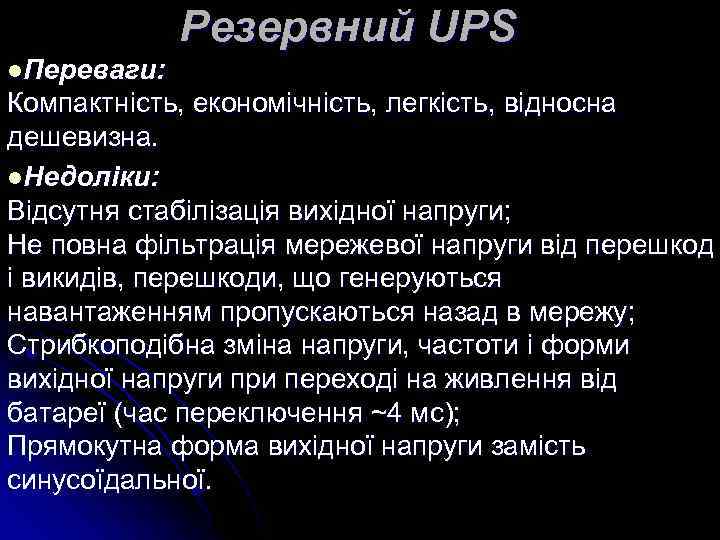 Резервний UPS

• Переваги:
Компактність, економічність, легкість, відносна дешевизна.

• Недоліки:
Відсутня стабілізація вихідної напруги;
Не повна фільтрація мережевої напруги від перешкод і викидів, перешкоди, що генеруються навантаженням пропускаються назад в мережу;
Стрибкоподібна зміна напруги, частоти і форми вихідної напруги при переході на живлення від батареї (час переключення ~4 мс);
Прямокутна форма вихідної напруги замість синусоїдальної.